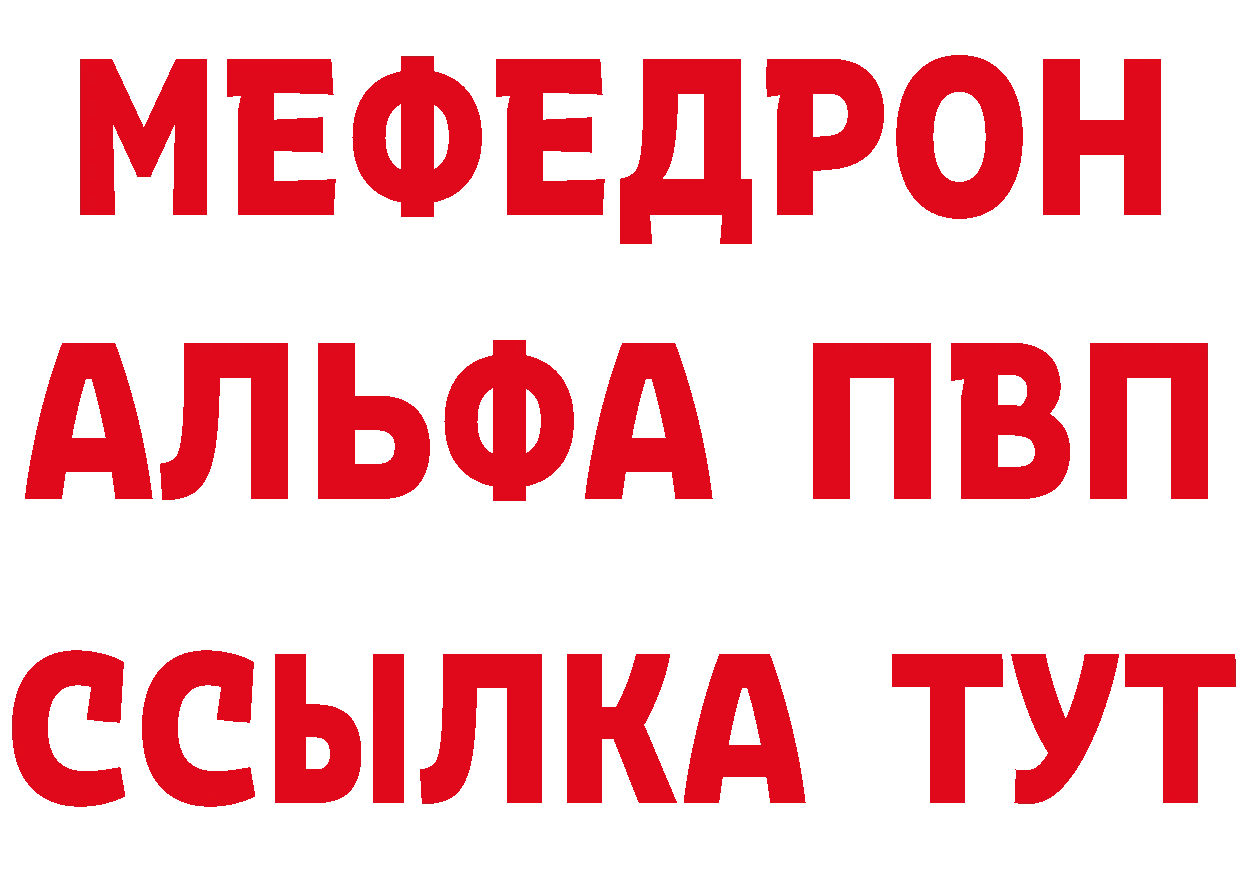 МЕФЕДРОН
АЛЬФА ПВП
ССЫЛКА ТУТ